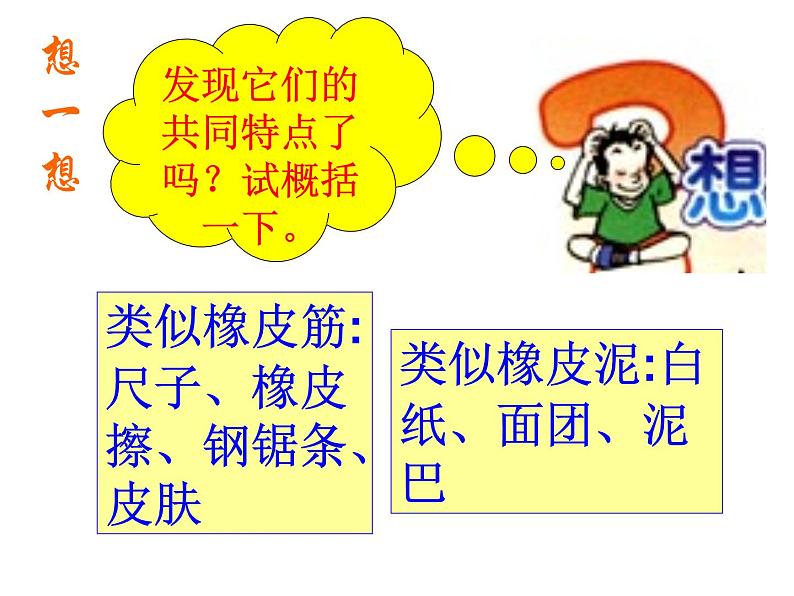 想一想

发现它们的共同特点了吗？试概括一下。

想

类似橡皮筋:尺子、橡皮擦、钢锯条、皮肤

类似橡皮泥:白纸、面团、泥巴